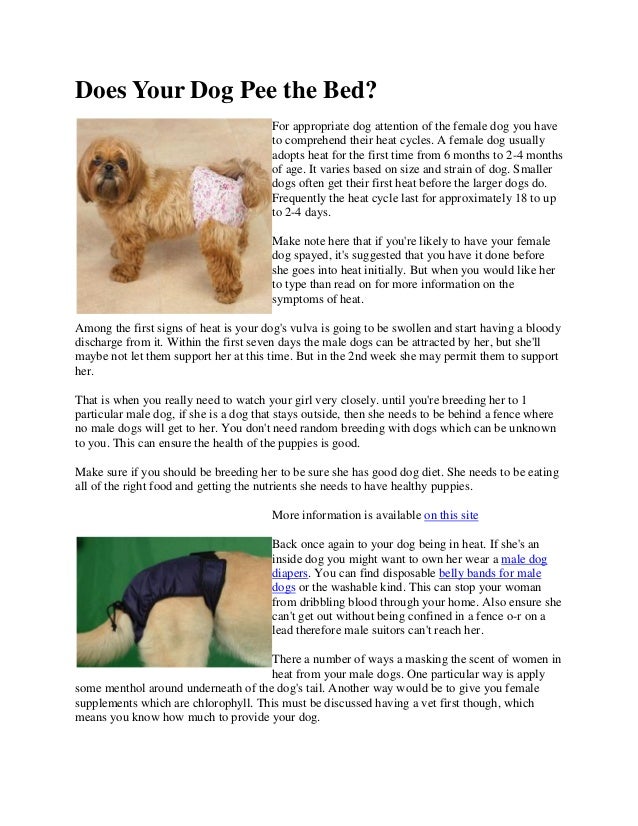 Does Your Dog Pee the Bed?

For appropriate dog attention of the female dog you have to comprehend their heat cycles. A female dog usually adopts heat for the first time from 6 months to 2-4 months of age. It varies based on size and strain of dog. Smaller dogs often get their first heat before the larger dogs do. Frequently the heat cycle last for approximately 18 to up to 2-4 days.

Make note here that if you're likely to have your female dog spayed, it's suggested that you have it done before she goes into heat initially. But when you would like her to type than read on for more information on the symptoms of heat.

Among the first signs of heat is your dog's vulva is going to be swollen and start having a bloody discharge from it. Within the first seven days the male dogs can be attracted by her, but she'll maybe not let them support her at this time. But in the 2nd week she may permit them to support her.

That is when you really need to watch your girl very closely. until you're breeding her to 1 particular male dog, if she is a dog that stays outside, then she needs to be behind a fence where no male dogs will get to her. You don't need random breeding with dogs which can be unknown to you. This can ensure the health of the puppies is good.

Make sure if you should be breeding her to be sure she has good dog diet. She needs to be eating all of the right food and getting the nutrients she needs to have healthy puppies.

More information is available on this site

Back once again to your dog being in heat. If she's an inside dog you might want to own her wear a male dog diapers. You can find disposable belly bands for male dogs or the washable kind. This can stop your woman from dribbling blood through your home. Also ensure she can't get out without being confined in a fence o-r on a lead therefore male suitors can't reach her.

There a number of ways a masking the scent of women in heat from your male dogs. One particular way is apply some menthol around underneath of the dog's tail. Another way would be to give you female supplements which are chlorophyll. This must be discussed having a vet first though, which means you know how much to provide your dog.